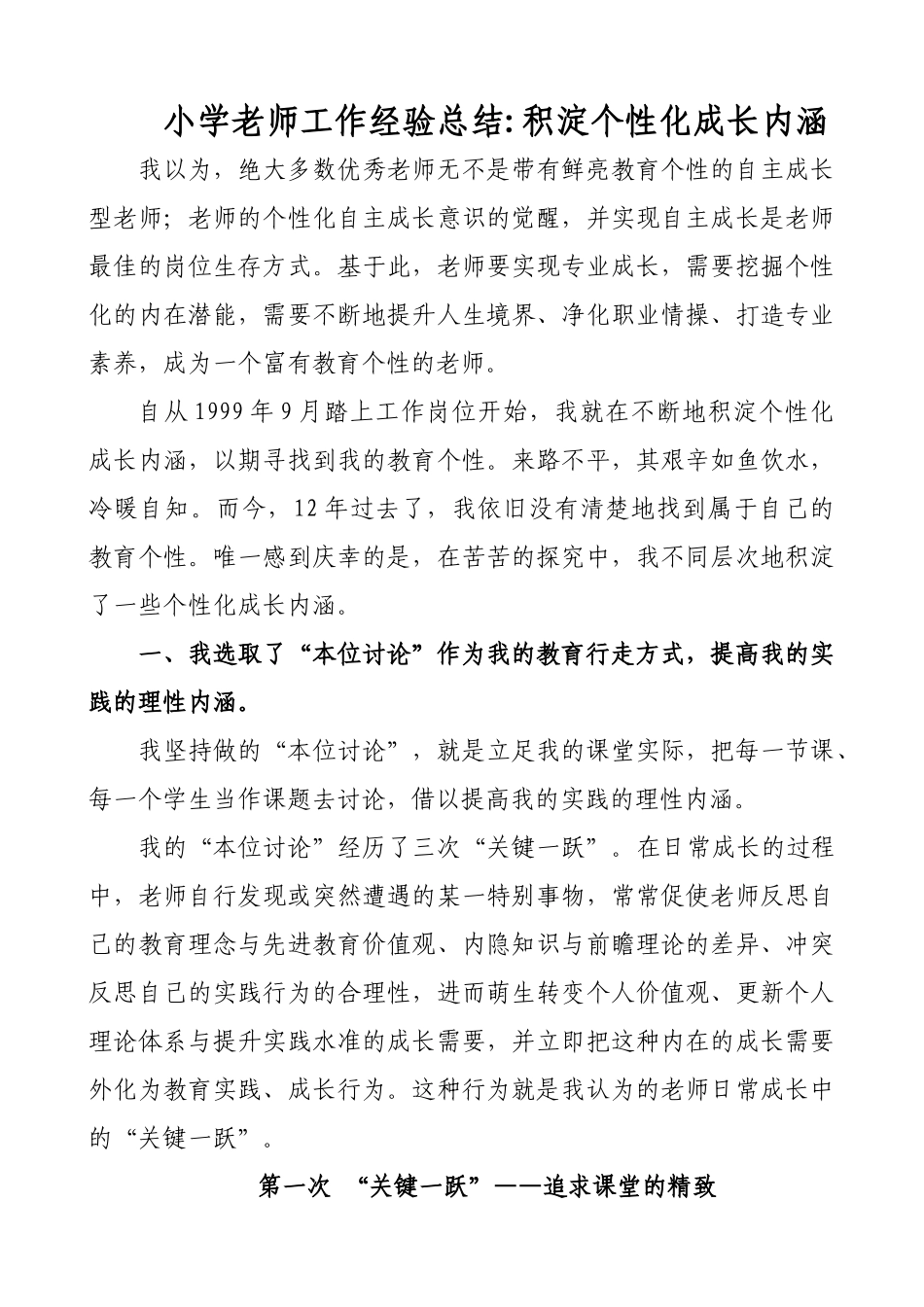 小学老师工作经验总结:积淀个性化成长内涵

我以为，绝大多数优秀老师无不是带有鲜亮教育个性的自主成长型老师；老师的个性化自主成长意识的觉醒，并实现自主成长是老师最佳的岗位生存方式。基于此，老师要实现专业成长，需要挖掘个性化的内在潜能，需要不断地提升人生境界、净化职业情操、打造专业素养，成为一个富有教育个性的老师。

自从1999年9月踏上工作岗位开始，我就在不断地积淀个性化成长内涵，以期寻找到我的教育个性。来路不平，其艰辛如鱼饮水，冷暖自知。而今，12年过去了，我依旧没有清楚地找到属于自己的教育个性。唯一感到庆幸的是，在苦苦的探究中，我不同层次地积淀了一些个性化成长内涵。

一、我选取了“本位讨论”作为我的教育行走方式，提高我的实践的理性内涵。

我坚持做的“本位讨论”，就是立足我的课堂实际，把每一节课、每一个学生当作课题去讨论，借以提高我的实践的理性内涵。

我的“本位讨论”经历了三次“关键一跃”。在日常成长的过程中，老师自行发现或突然遭遇的某一特别事物，常常促使老师反思自己的教育理念与先进教育价值观、内隐知识与前瞻理论的差异、冲突反思自己的实践行为的合理性，进而萌生转变个人价值观、更新个人理论体系与提升实践水准的成长需要，并立即把这种内在的成长需要外化为教育实践、成长行为。这种行为就是我认为的老师日常成长中的“关键一跃”。

第一次 “关键一跃”——追求课堂的精致